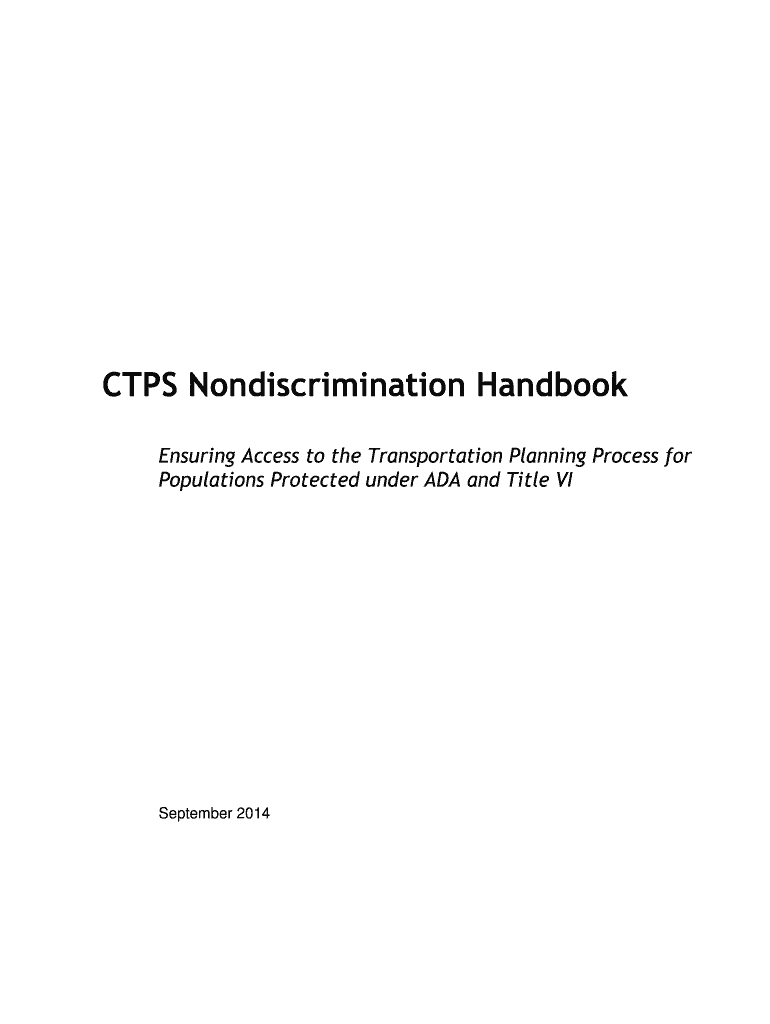 CTPS Nondiscrimination Handbook

Ensuring Access to the Transportation Planning Process for Populations Protected under ADA and Title VI

September 2014